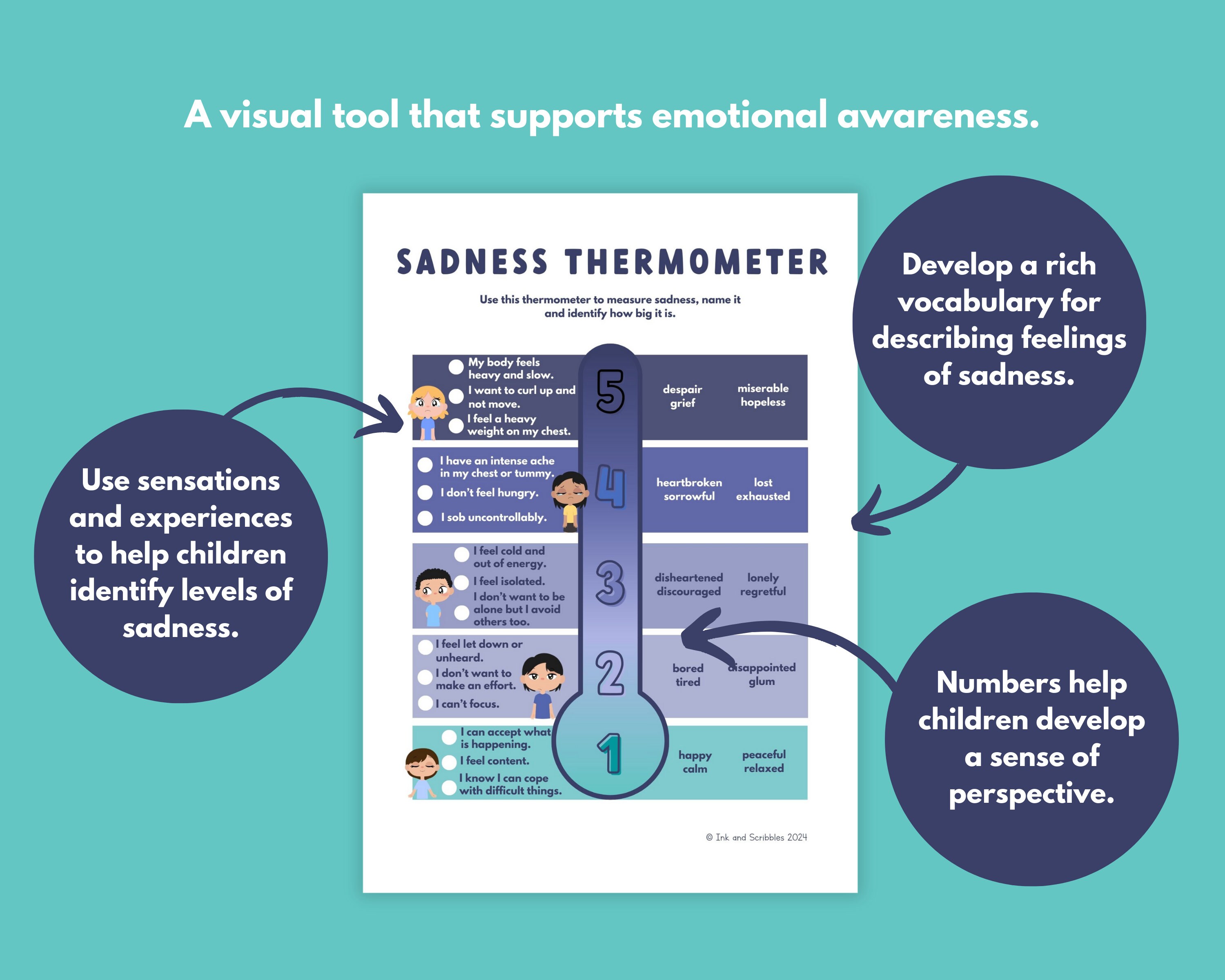 A visual tool that supports emotional awareness.

Use sensations and experiences to help children identify levels of sadness.

SADNESS THERMOMETER

Use this thermometer to measure sadness, name it and identify how big it is.

My body feels heavy and slow.
I want to curl up and not move.
I feel a heavy weight on my chest.

5

despair
grief

miserable
hopeless

I have an intense ache in my chest or tummy.
I don't feel hungry.
I sob uncontrollably.

4

heartbroken
sorrowful

lost
exhausted

I feel cold and out of energy.
I feel isolated.
I don't want to be alone but I avoid others too.

3

disheartened
discouraged

lonely
regretful

I feel let down or unheard.
I don't want to make an effort.
I can't focus.

2

bored
tired

disappointed
glum

I can accept what is happening.
I feel content.
I know I can cope with difficult things.

1

happy
calm

peaceful
relaxed

© Ink and Scribbles 2024

Develop a rich vocabulary for describing feelings of sadness.

Numbers help children develop a sense of perspective.